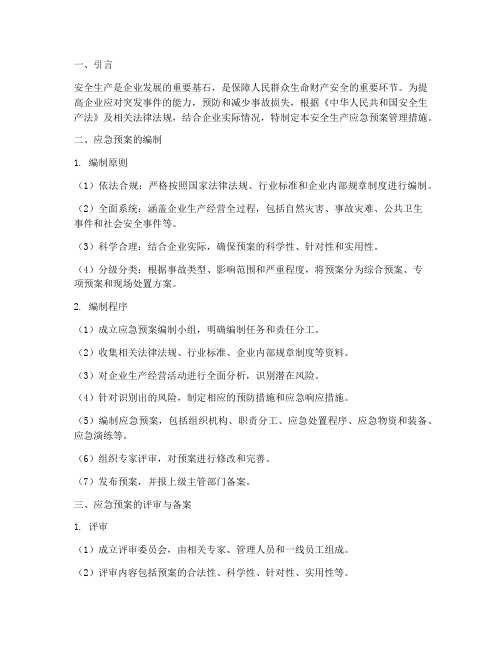 一、引言

安全生产是企业发展的重要基石，是保障人民群众生命财产安全的重要环节。为提高企业应对突发事件的能力，预防和减少事故损失，根据《中华人民共和国安全生产法》及相关法律法规，结合企业实际情况，特制定本安全生产应急预案管理措施。

二、应急预案的编制

1. 编制原则

（1）依法合规：严格按照国家法律法规、行业标准和企业内部规章制度进行编制。

（2）全面系统：涵盖企业生产经营全过程，包括自然灾害、事故灾难、公共卫生事件和社会安全事件等。

（3）科学合理：结合企业实际，确保预案的科学性、针对性和实用性。

（4）分级分类：根据事故类型、影响范围和严重程度，将预案分为综合预案、专项预案和现场处置方案。

2. 编制程序

（1）成立应急预案编制小组，明确编制任务和责任分工。

（2）收集相关法律法规、行业标准、企业内部规章制度等资料。

（3）对企业生产经营活动进行全面分析，识别潜在风险。

（4）针对识别出的风险，制定相应的预防措施和应急响应措施。

（5）编制应急预案，包括组织机构、职责分工、应急处置程序、应急物资和装备、应急演练等。

（6）组织专家评审，对预案进行修改和完善。

（7）发布预案，并报上级主管部门备案。

三、应急预案的评审与备案

1. 评审

（1）成立评审委员会，由相关专家、管理人员和一线员工组成。

（2）评审内容包括预案的合法性、科学性、针对性、实用性等。